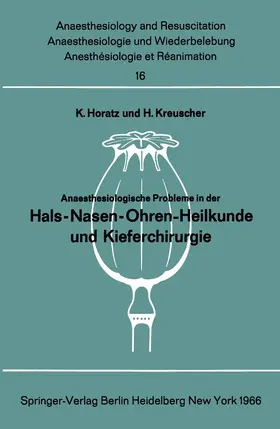 Anaesthesiology and Resuscitation
Anaesthesiologie und Wiederbelebung
Anesthésiologie et Réanimation
16

K. Horatz und H. Kreuscher

Anaesthesiologische Probleme in der
Hals-Nasen-Ohren-Heilkunde und Kieferchirurgie

Springer-Verlag Berlin Heidelberg New York 1966